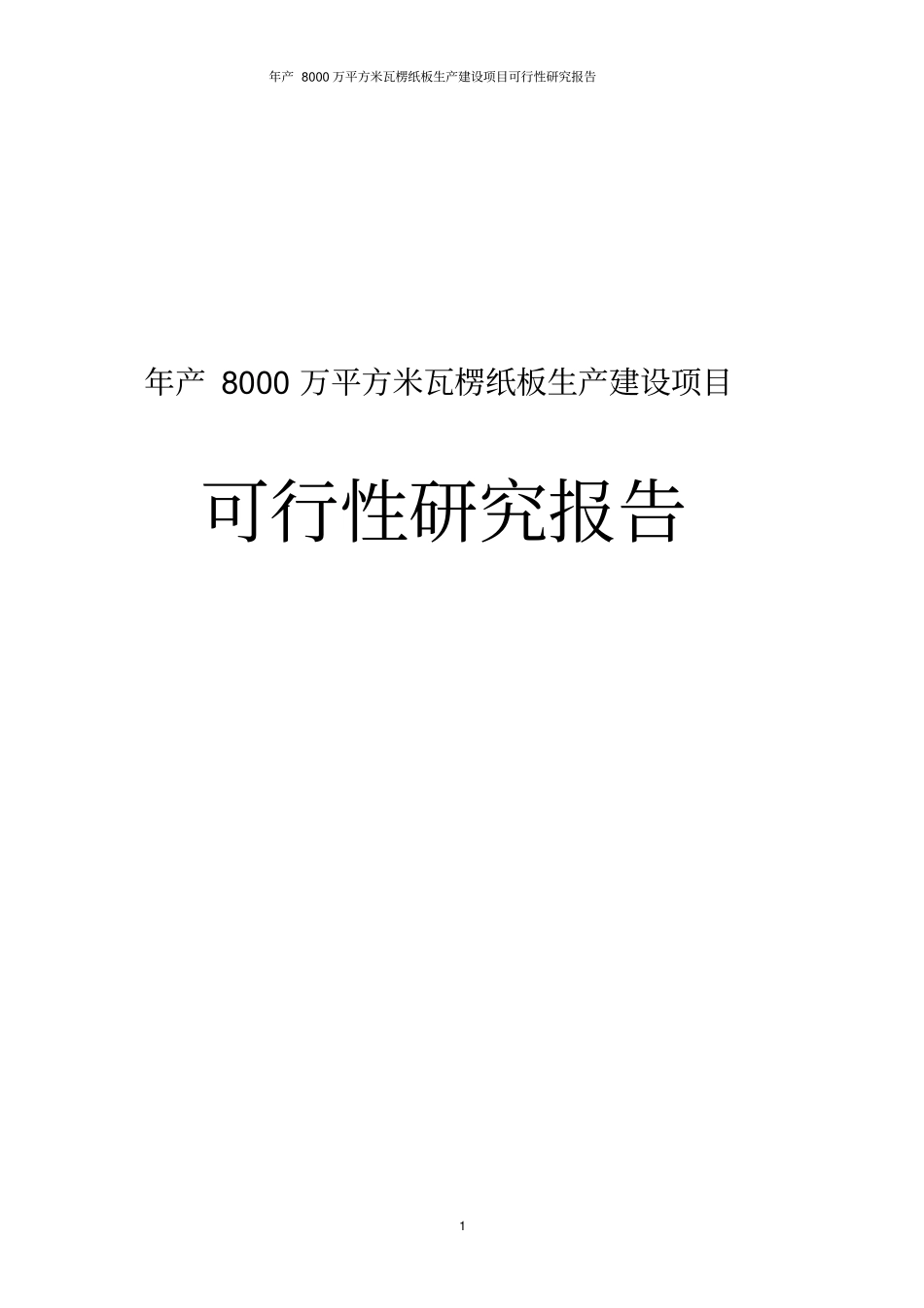 年产 8000 万平方米瓦楞纸板生产建设项目可行性研究报告

年产 8000 万平方米瓦楞纸板生产建设项目

可行性研究报告

1